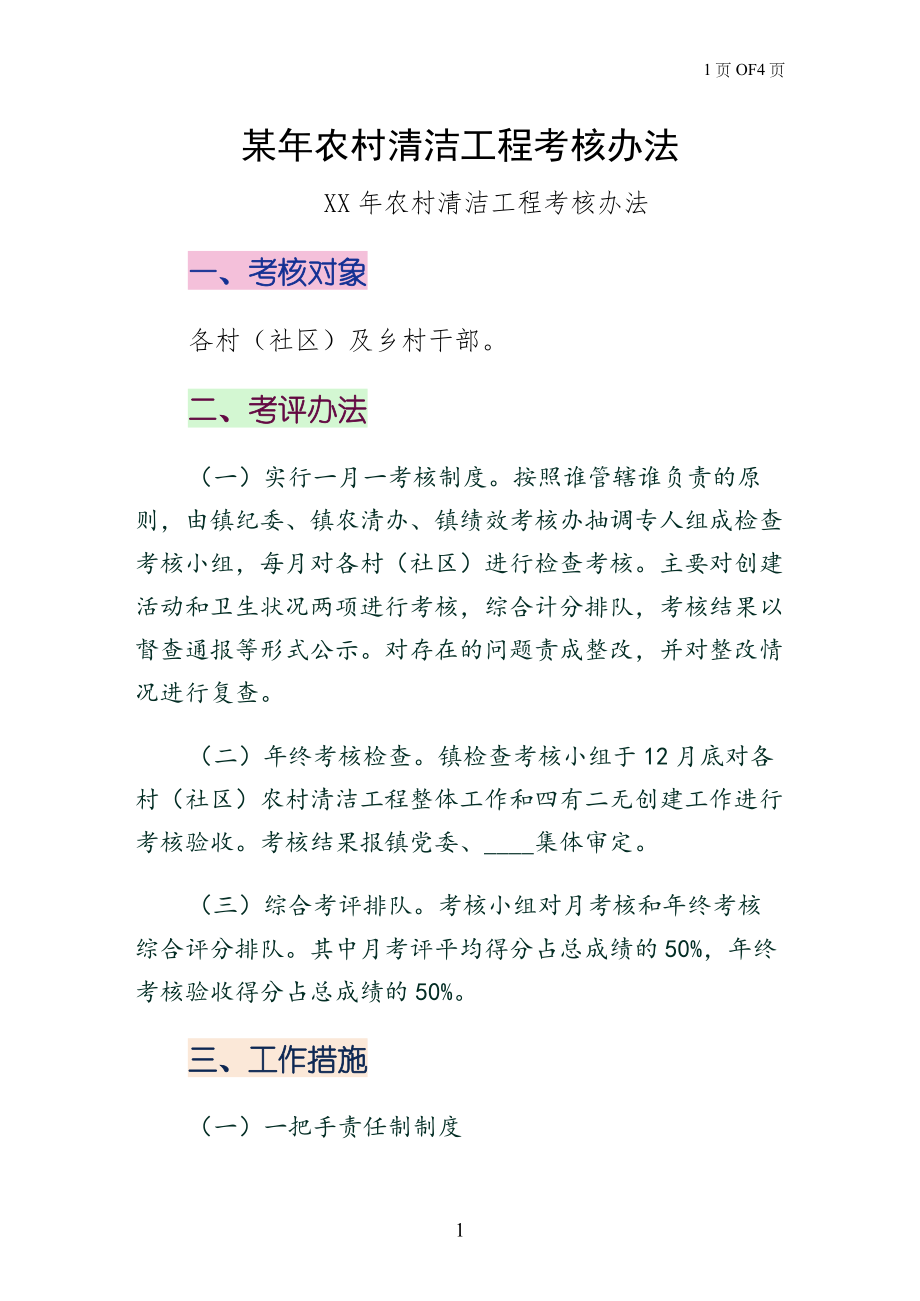 1 页 OF4 页

某年农村清洁工程考核办法

XX 年农村清洁工程考核办法

一、考核对象

各村（社区）及乡村干部。

二、考评办法

（一）实行一月一考核制度。按照谁管辖谁负责的原则，由镇纪委、镇农清办、镇绩效考核办抽调专人组成检查考核小组，每月对各村（社区）进行检查考核。主要对创建活动和卫生状况两项进行考核，综合计分排队，考核结果以督查通报等形式公示。对存在的问题责成整改，并对整改情况进行复查。

（二）年终考核检查。镇检查考核小组于 12 月底对各村（社区）农村清洁工程整体工作和四有二无创建工作进行考核验收。考核结果报镇党委、____集体审定。

（三）综合考评排队。考核小组对月考核和年终考核综合评分排队。其中月考评平均得分占总成绩的 50%，年终考核验收得分占总成绩的 50%。

三、工作措施

（一）一把手责任制制度

1